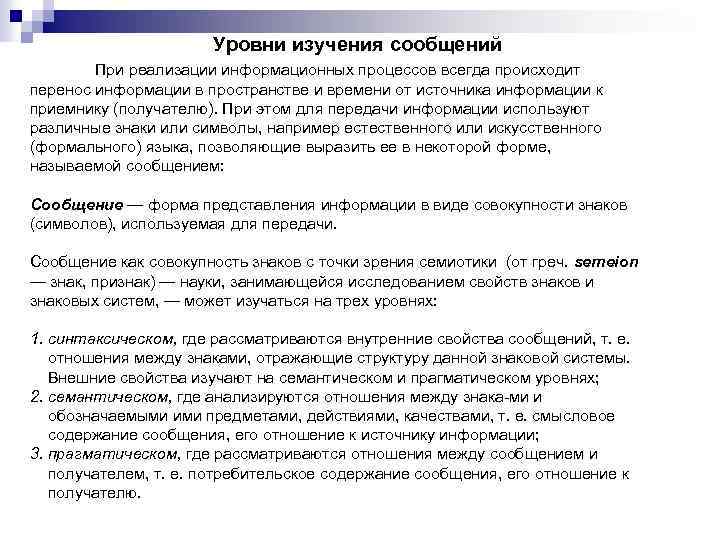 Уровни изучения сообщений

При реализации информационных процессов всегда происходит перенос информации в пространстве и времени от источника информации к приемнику (получателю). При этом для передачи информации используют различные знаки или символы, например естественного или искусственного (формального) языка, позволяющие выразить ее в некоторой форме, называемой сообщением:

Сообщение — форма представления информации в виде совокупности знаков (символов), используемая для передачи.

Сообщение как совокупность знаков с точки зрения семиотики (от греч. semeion — знак, признак) — науки, занимающейся исследованием свойств знаков и знаковых систем, — может изучаться на трех уровнях:

1. синтаксическом, где рассматриваются внутренние свойства сообщений, т. е. отношения между знаками, отражающие структуру данной знаковой системы. Внешние свойства изучают на семантическом и прагматическом уровнях;
2. семантическом, где анализируются отношения между знака-ми и обозначаемыми ими предметами, действиями, качествами, т. е. смысловое содержание сообщения, его отношение к источнику информации;
3. прагматическом, где рассматриваются отношения между сообщением и получателем, т. е. потребительское содержание сообщения, его отношение к получателю.